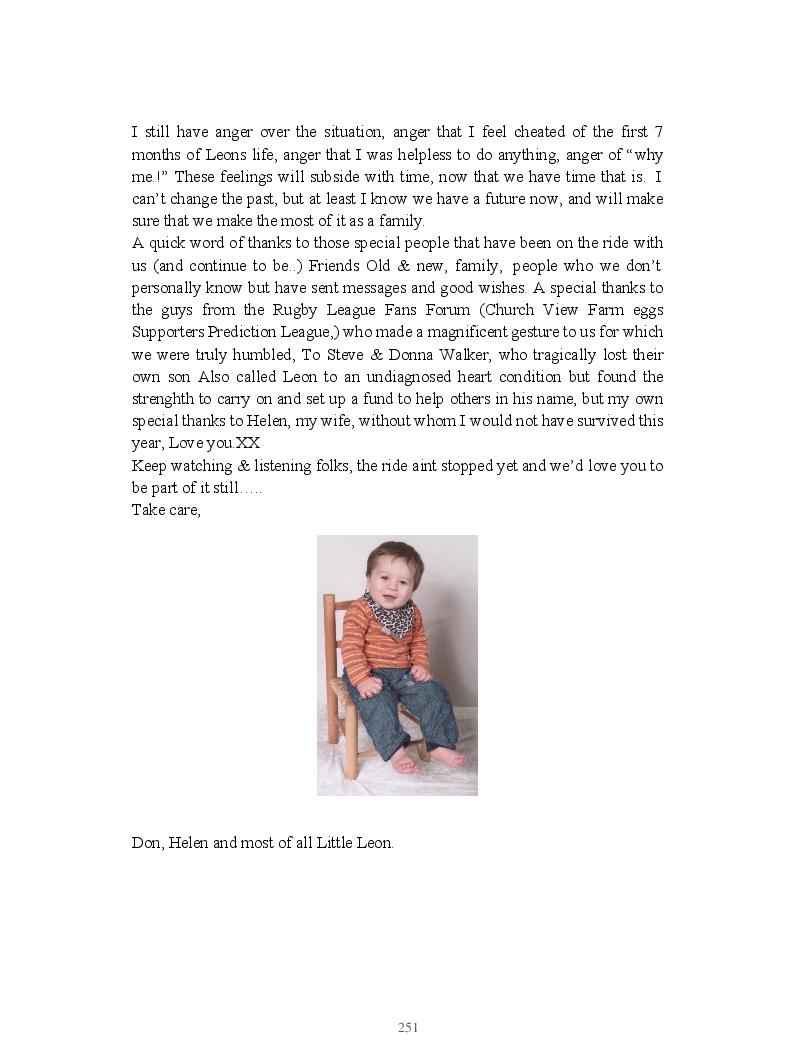 I still have anger over the situation, anger that I feel cheated of the first 7 months of Leons life, anger that I was helpless to do anything, anger of “why me.!” These feelings will subside with time, now that we have time that is. I can’t change the past, but at least I know we have a future now, and will make sure that we make the most of it as a family.
A quick word of thanks to those special people that have been on the ride with us (and continue to be..) Friends Old & new, family, people who we don’t personally know but have sent messages and good wishes. A special thanks to the guys from the Rugby League Fans Forum (Church View Farm eggs Supporters Prediction League,) who made a magnificent gesture to us for which we were truly humbled, To Steve & Donna Walker, who tragically lost their own son Also called Leon to an undiagnosed heart condition but found the strenghth to carry on and set up a fund to help others in his name, but my own special thanks to Helen, my wife, without whom I would not have survived this year, Love you.XX
Keep watching & listening folks, the ride aint stopped yet and we’d love you to be part of it still…..
Take care,

Don, Helen and most of all Little Leon.

251